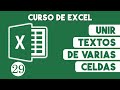 CURSO DE EXCEL

X

29

UNIR
TEXTOS
DE VARIAS
CELDAS